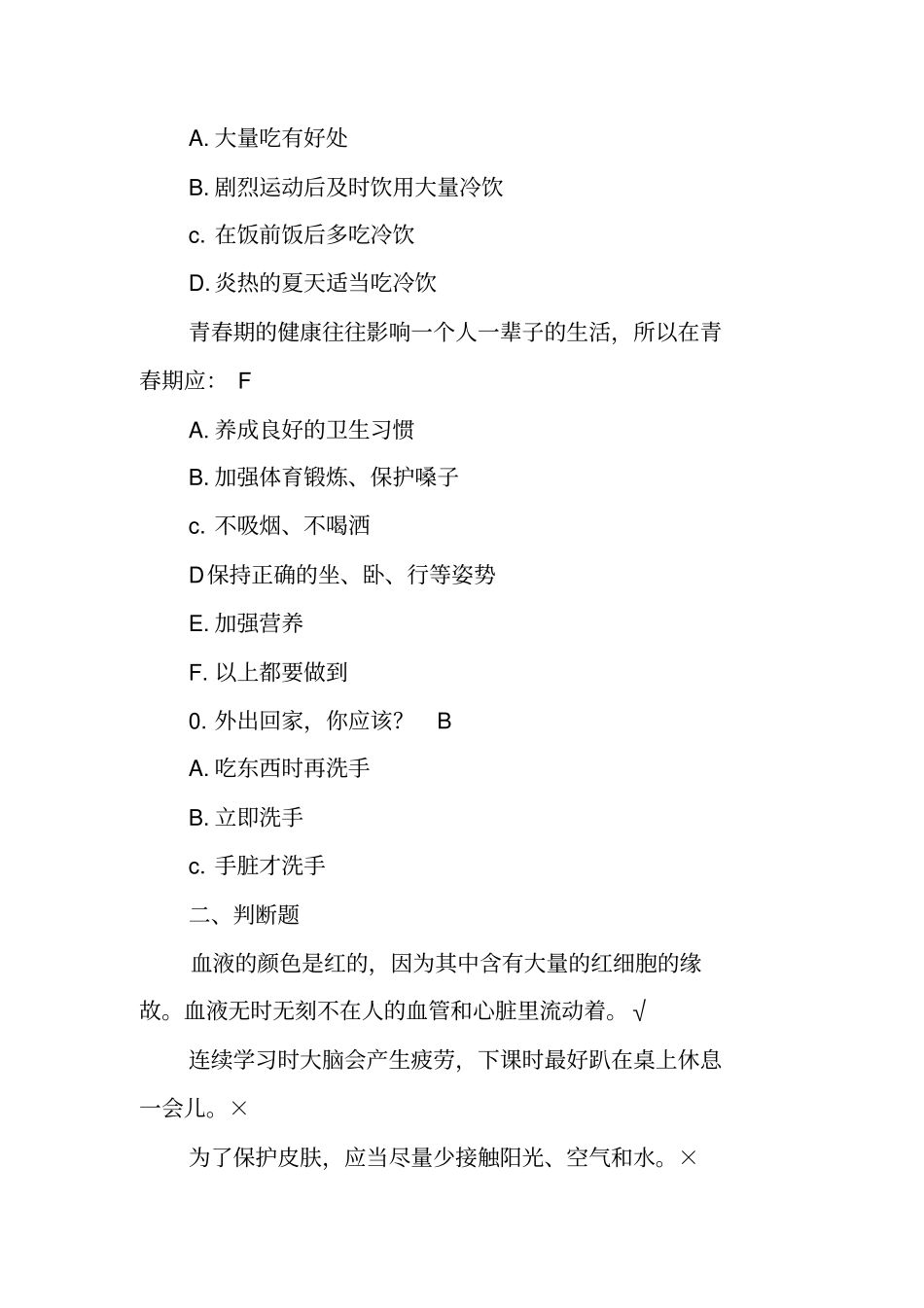 A. 大量吃有好处

B. 剧烈运动后及时饮用大量冷饮

c. 在饭前饭后多吃冷饮

D. 炎热的夏天适当吃冷饮

青春期的健康往往影响一个人一辈子的生活，所以在青春期应： F

A. 养成良好的卫生习惯

B. 加强体育锻炼、保护嗓子

c. 不吸烟、不喝酒

D保持正确的坐、卧、行等姿势

E. 加强营养

F. 以上都要做到

0. 外出回家，你应该？ B

A. 吃东西时再洗手

B. 立即洗手

c. 手脏才洗手

二、判断题

血液的颜色是红的，因为其中含有大量的红细胞的缘故。血液无时无刻不在人的血管和心脏里流动着。√

连续学习时大脑会产生疲劳，下课时最好趴在桌上休息一会儿。×

为了保护皮肤，应当尽量少接触阳光、空气和水。×